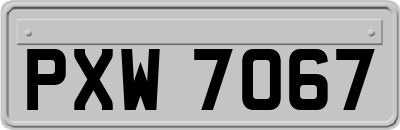 PXW 7067